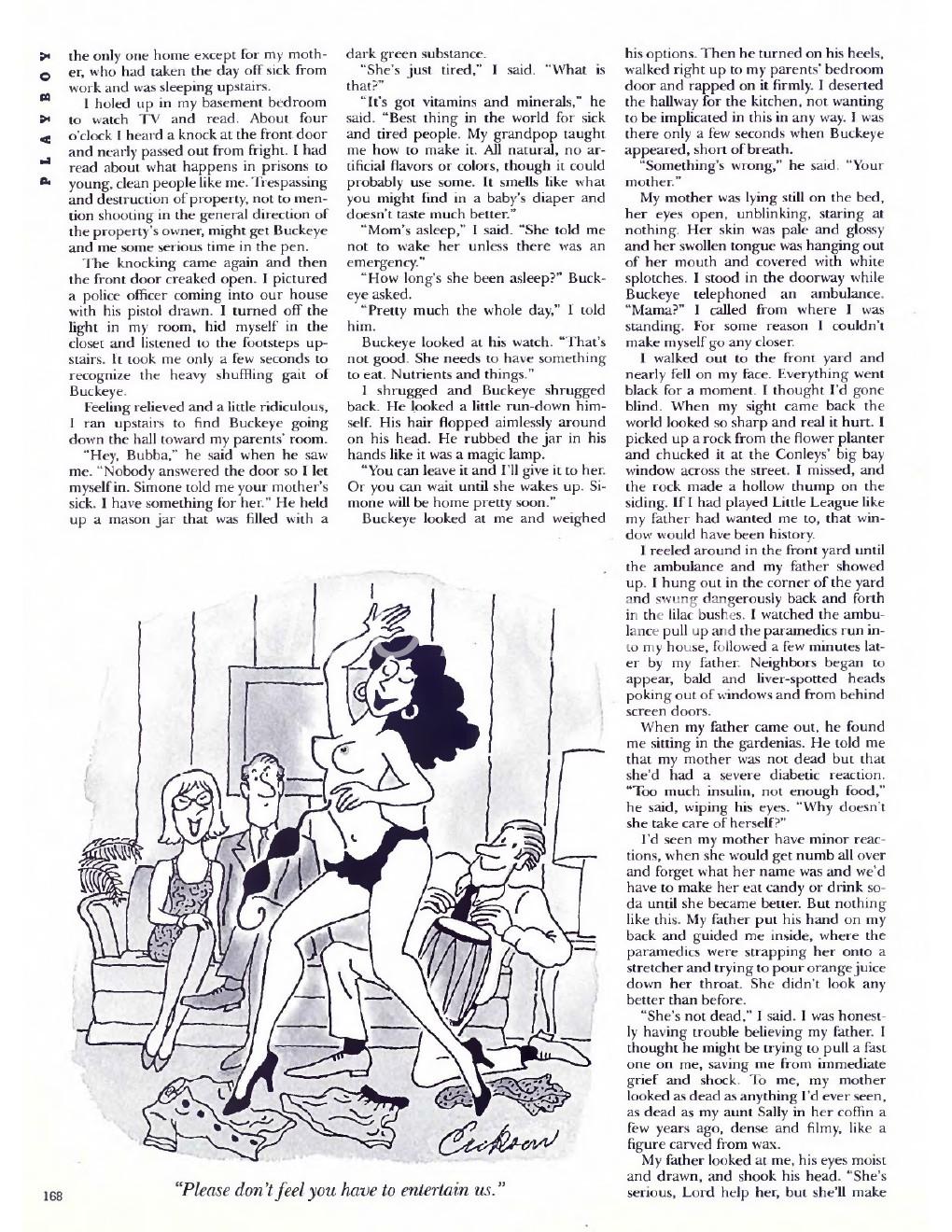 PLAYBOY

the only one home except for my mother, who had taken the day off sick from work and was sleeping upstairs.

I holed up in my basement bedroom to watch TV and read. About four o'clock I heard a knock at the front door and nearly passed out from fright. I had read about what happens in prisons to young, clean people like me. Trespassing and destruction of property, not to mention shooting in the general direction of the property's owner, might get Buckeye and me some serious time in the pen.

The knocking came again and then the front door creaked open. I pictured a police officer coming into our house with his pistol drawn. I turned off the light in my room, hid myself in the closet and listened to the footsteps upstairs. It took me only a few seconds to recognize the heavy shuffling gait of Buckeye.

Feeling relieved and a little ridiculous, I ran upstairs to find Buckeye going down the hall toward my parents' room.

"Hey, Bubba," he said when he saw me. "Nobody answered the door so I let myself in. Simone told me your mother's sick. I have something for her." He held up a mason jar that was filled with a dark green substance.

"She's just tired," I said. "What is that?"

"It's got vitamins and minerals," he said. "Best thing in the world for sick and tired people. My grandpop taught me how to make it. All natural, no artificial flavors or colors, though it could probably use some. It smells like what you might find in a baby's diaper and doesn't taste much better."

"Mom's asleep," I said. "She told me not to wake her unless there was an emergency."

"How long's she been asleep?" Buckeye asked.

"Pretty much the whole day," I told him.

Buckeye looked at his watch. "That's not good. She needs to have something to eat. Nutrients and things."

I shrugged and Buckeye shrugged back. He looked a little run-down himself. His hair flopped aimlessly around on his head. He rubbed the jar in his hands like it was a magic lamp.

"You can leave it and I'll give it to her. Or you can wait until she wakes up. Simone will be home pretty soon."

Buckeye looked at me and weighed his options. Then he turned on his heels, walked right up to my parents' bedroom door and rapped on it firmly. I deserted the hallway for the kitchen, not wanting to be implicated in this in any way. I was there only a few seconds when Buckeye appeared, short of breath.

"Something's wrong," he said. "Your mother."

My mother was lying still on the bed, her eyes open, unblinking, staring at nothing. Her skin was pale and glossy and her swollen tongue was hanging out of her mouth and covered with white splotches. I stood in the doorway while Buckeye telephoned an ambulance. "Mama?" I called from where I was standing. For some reason I couldn't make myself go any closer.

I walked out to the front yard and nearly fell on my face. Everything went black for a moment. I thought I'd gone blind. When my sight came back the world looked so sharp and real it hurt. I picked up a rock from the flower planter and chucked it at the Conleys' big bay window across the street. I missed, and the rock made a hollow thump on the siding. If I had played Little League like my father had wanted me to, that window would have been history.

I reeled around in the front yard until the ambulance and my father showed up. I hung out in the corner of the yard and swung dangerously back and forth in the lilac bushes. I watched the ambulance pull up and the paramedics run into my house, followed a few minutes later by my father. Neighbors began to appear, bald and liver-spotted heads poking out of windows and from behind screen doors.

When my father came out, he found me sitting in the gardenias. He told me that my mother was not dead but that she'd had a severe diabetic reaction. "Too much insulin, not enough food," he said, wiping his eyes. "Why doesn't she take care of herself?"

I'd seen my mother have minor reactions, when she would get numb all over and forget what her name was and we'd have to make her eat candy or drink soda until she became better. But nothing like this. My father put his hand on my back and guided me inside, where the paramedics were strapping her onto a stretcher and trying to pour orange juice down her throat. She didn't look any better than before.

"She's not dead," I said. I was honestly having trouble believing my father. I thought he might be trying to pull a fast one on me, saving me from immediate grief and shock. To me, my mother looked as dead as anything I'd ever seen, as dead as my aunt Sally in her coffin a few years ago, dense and filmy, like a figure carved from wax.

My father looked at me, his eyes moist and drawn, and shook his head. "She's serious, Lord help her, but she'll make

Erikson

"Please don't feel you have to entertain us."

168